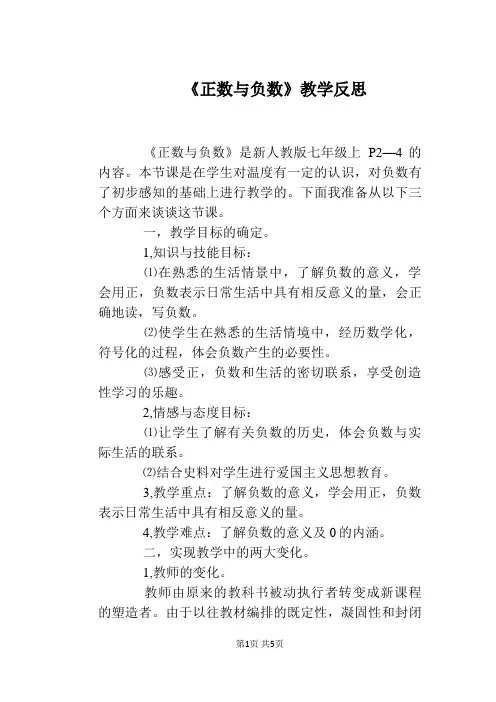 《正数与负数》教学反思

《正数与负数》是新人教版七年级上 P2—4 的内容。本节课是在学生对温度有一定的认识，对负数有了初步感知的基础上进行教学的。下面我准备从以下三个方面来谈谈这节课。

一，教学目标的确定。

1,知识与技能目标：

⑴在熟悉的生活情景中，了解负数的意义，学会用正，负数表示日常生活中具有相反意义的量，会正确地读，写负数。

⑵使学生在熟悉的生活情境中，经历数学化，符号化的过程，体会负数产生的必要性。

⑶感受正，负数和生活的密切联系，享受创造性学习的乐趣。

2,情感与态度目标：

⑴让学生了解有关负数的历史，体会负数与实际生活的联系。

⑵结合史料对学生进行爱国主义思想教育。

3,教学重点：了解负数的意义，学会用正，负数表示日常生活中具有相反意义的量。

4,教学难点：了解负数的意义及 0 的内涵。

二，实现教学中的两大变化。

1,教师的变化。

教师由原来的教科书被动执行者转变成新课程的塑造者。由于以往教材编排的既定性，凝固性和封闭

第1页 共5页